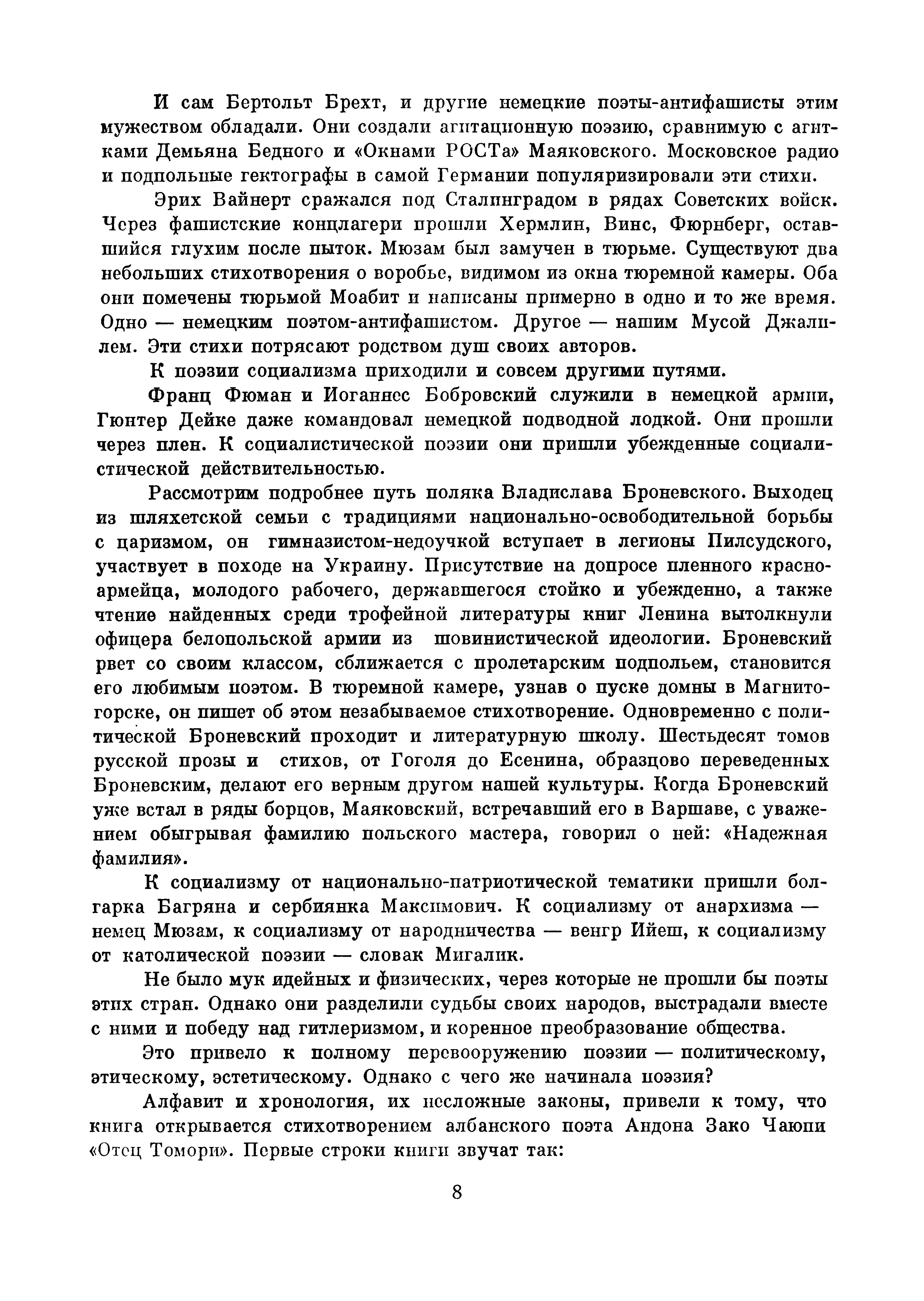 И сам Бертольт Брехт, и другие немецкие поэты-антифашисты этим мужеством обладали. Они создали агитационную поэзию, сравнимую с агитками Демьяна Бедного и «Окнами РОСТа» Маяковского. Московское радио и подпольные гектографы в самой Германии популяризировали эти стихи.

Эрих Вайнерт сражался под Сталинградом в рядах Советских войск. Через фашистские концлагери прошли Хермлин, Винс, Фюрнберг, оставшийся глухим после пыток. Мюзам был замучен в тюрьме. Существуют два небольших стихотворения о воробье, видимом из окна тюремной камеры. Оба они помечены тюрьмой Моабит и написаны примерно в одно и то же время. Одно — немецким поэтом-антифашистом. Другое — нашим Мусой Джалилем. Эти стихи потрясают родством душ своих авторов.

К поэзии социализма приходили и совсем другими путями.

Франц Фюман и Иоганнес Бобровский служили в немецкой армии, Гюнтер Дейке даже командовал немецкой подводной лодкой. Они прошли через плен. К социалистической поэзии они пришли убежденные социалистической действительностью.

Рассмотрим подробнее путь поляка Владислава Броневского. Выходец из шляхетской семьи с традициями национально-освободительной борьбы с царизмом, он гимназистом-недоучкой вступает в легионы Пилсудского, участвует в походе на Украину. Присутствие на допросе пленного красноармейца, молодого рабочего, державшегося стойко и убежденно, а также чтение найденных среди трофейной литературы книг Ленина вытолкнули офицера белопольской армии из шовинистической идеологии. Броневский рвет со своим классом, сближается с пролетарским подпольем, становится его любимым поэтом. В тюремной камере, узнав о пуске домны в Магнитогорске, он пишет об этом незабываемое стихотворение. Одновременно с политической Броневский проходит и литературную школу. Шестьдесят томов русской прозы и стихов, от Гоголя до Есенина, образцово переведенных Броневским, делают его верным другом нашей культуры. Когда Броневский уже встал в ряды борцов, Маяковский, встречавший его в Варшаве, с уважением обыгрывая фамилию польского мастера, говорил о ней: «Надежная фамилия».

К социализму от национально-патриотической тематики пришли болгарка Багряна и сербиянка Максимович. К социализму от анархизма — немец Мюзам, к социализму от народничества — венгр Ийеш, к социализму от католической поэзии — словак Мигалик.

Не было мук идейных и физических, через которые не прошли бы поэты этих стран. Однако они разделили судьбы своих народов, выстрадали вместе с ними и победу над гитлеризмом, и коренное преобразование общества.

Это привело к полному перевооружению поэзии — политическому, этическому, эстетическому. Однако с чего же начинала поэзия?

Алфавит и хронология, их несложные законы, привели к тому, что книга открывается стихотворением албанского поэта Андона Зако Чаюпи «Отец Томори». Первые строки книги звучат так:

8